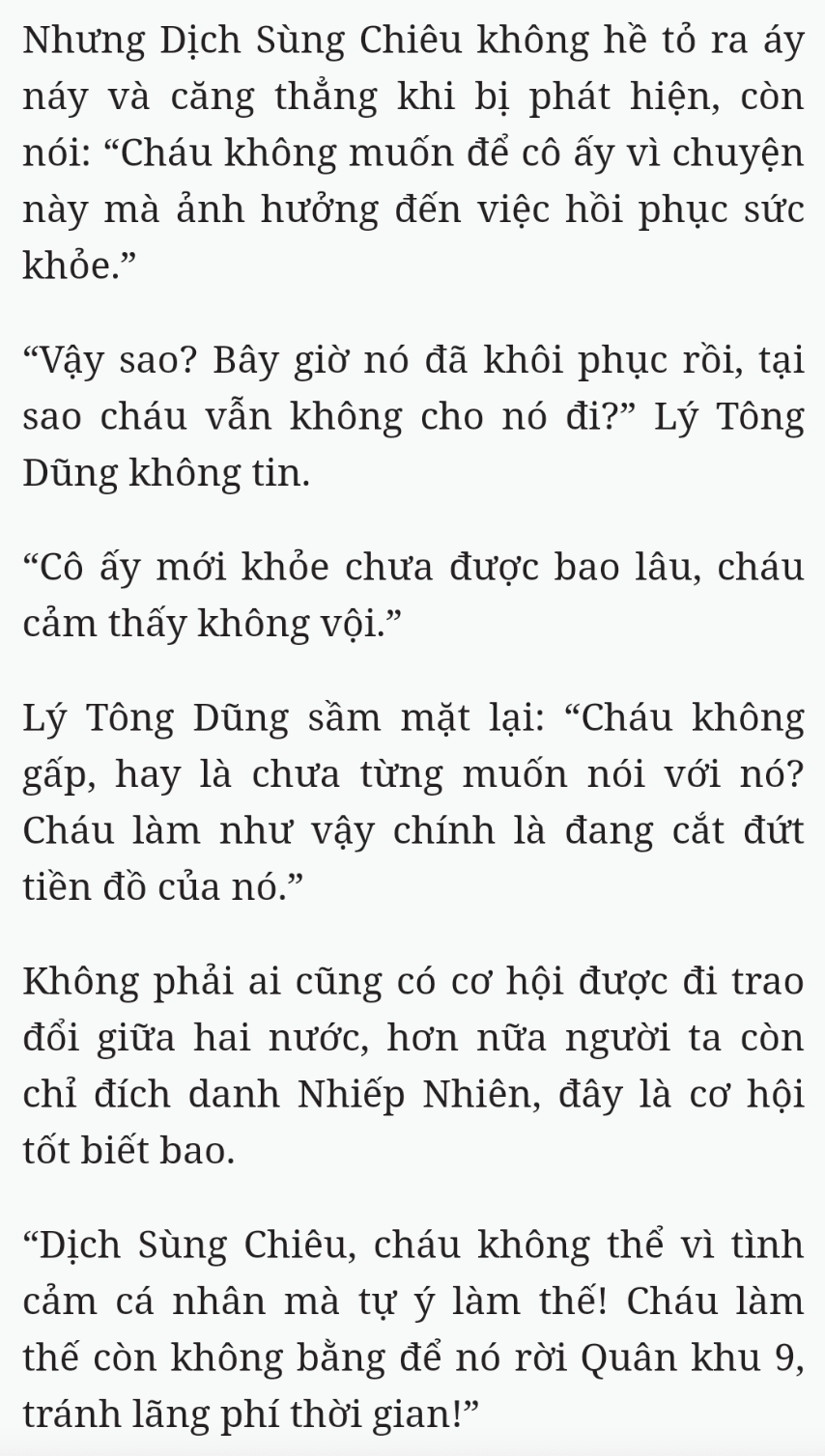 Nhưng Dịch Sùng Chiêu không hề tỏ ra áy náy và căng thẳng khi bị phát hiện, còn nói: “Cháu không muốn để cô ấy vì chuyện này mà ảnh hưởng đến việc hồi phục sức khỏe.”

“Vậy sao? Bây giờ nó đã khôi phục rồi, tại sao cháu vẫn không cho nó đi?” Lý Tông Dũng không tin.

“Cô ấy mới khỏe chưa được bao lâu, cháu cảm thấy không vội.”

Lý Tông Dũng sầm mặt lại: “Cháu không gấp, hay là chưa từng muốn nói với nó? Cháu làm như vậy chính là đang cắt đứt tiền đồ của nó.”

Không phải ai cũng có cơ hội được đi trao đổi giữa hai nước, hơn nữa người ta còn chỉ đích danh Nhiếp Nhiên, đây là cơ hội tốt biết bao.

“Dịch Sùng Chiêu, cháu không thể vì tình cảm cá nhân mà tự ý làm thế! Cháu làm thế còn không bằng để nó rời Quân khu 9, tránh lãng phí thời gian!”